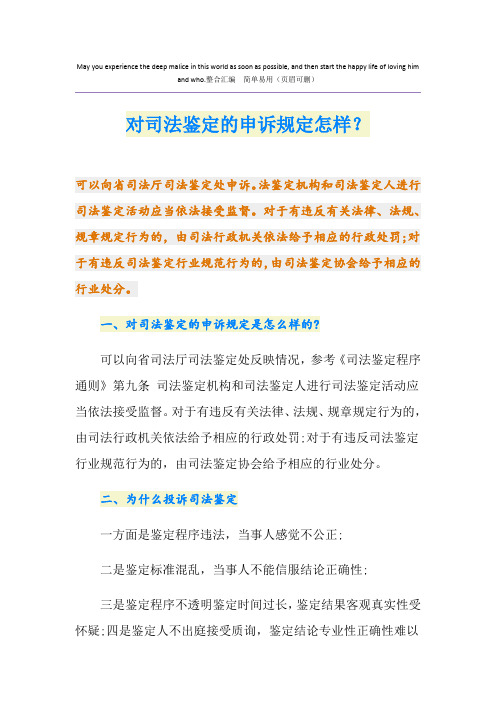 May you experience the deep malice in this world as soon as possible, and then start the happy life of loving him and who.整合汇编　简单易用（页眉可删）

对司法鉴定的申诉规定怎样？

可以向省司法厅司法鉴定处申诉。法鉴定机构和司法鉴定人进行司法鉴定活动应当依法接受监督。对于有违反有关法律、法规、规章规定行为的，由司法行政机关依法给予相应的行政处罚;对于有违反司法鉴定行业规范行为的,由司法鉴定协会给予相应的行业处分。

一、对司法鉴定的申诉规定是怎么样的?

可以向省司法厅司法鉴定处反映情况，参考《司法鉴定程序通则》第九条　司法鉴定机构和司法鉴定人进行司法鉴定活动应当依法接受监督。对于有违反有关法律、法规、规章规定行为的，由司法行政机关依法给予相应的行政处罚;对于有违反司法鉴定行业规范行为的，由司法鉴定协会给予相应的行业处分。

二、为什么投诉司法鉴定

一方面是鉴定程序违法，当事人感觉不公正;

二是鉴定标准混乱，当事人不能信服结论正确性;

三是鉴定程序不透明鉴定时间过长，鉴定结果客观真实性受怀疑;四是鉴定人不出庭接受质询，鉴定结论专业性正确性难以